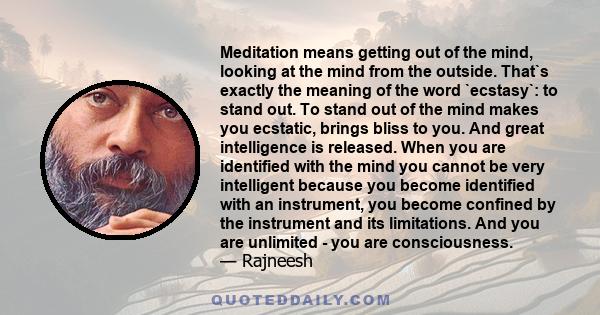 Meditation means getting out of the mind, looking at the mind from the outside. That`s exactly the meaning of the word `ecstasy`: to stand out. To stand out of the mind makes you ecstatic, brings bliss to you. And great intelligence is released. When you are identified with the mind you cannot be very intelligent because you become identified with an instrument, you become confined by the instrument and its limitations. And you are unlimited - you are consciousness.
— Rajneesh

QUOTEDDAILY.COM